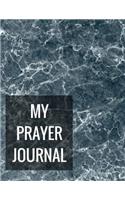 MY
PRAYER
JOURNAL